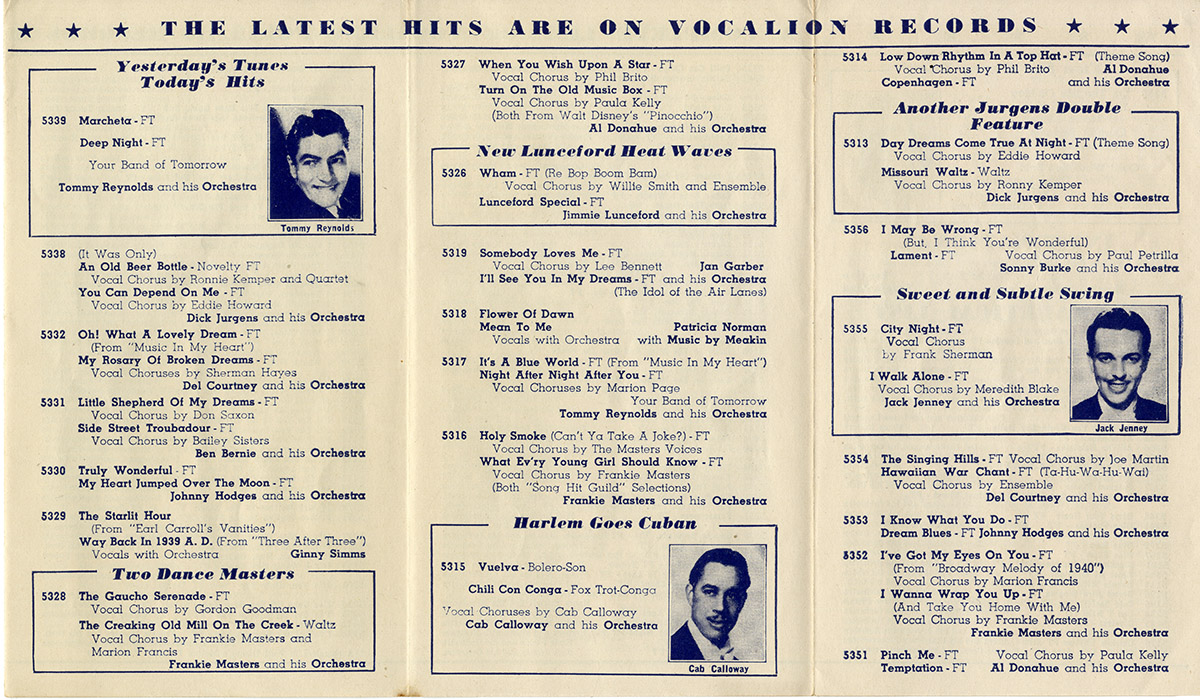 ★ ★ ★ THE LATEST HITS ARE ON VOCALION RECORDS ★ ★ ★

Yesterday's Tunes Today's Hits

5339 Marcheta - FT
Deep Night - FT
Your Band of Tomorrow
Tommy Reynolds and his Orchestra

Tommy Reynolds

5338 (It Was Only)
An Old Beer Bottle - Novelty FT
Vocal Chorus by Ronnie Kemper and Quartet
You Can Depend On Me - FT
Vocal Chorus by Eddie Howard
Dick Jurgens and his Orchestra

5332 Oh! What A Lovely Dream - FT
(From "Music In My Heart")
My Rosary Of Broken Dreams - FT
Vocal Choruses by Sherman Hayes
Del Courtney and his Orchestra

5331 Little Shepherd Of My Dreams - FT
Vocal Chorus by Don Saxon
Side Street Troubadour - FT
Vocal Chorus by Bailey Sisters
Ben Bernie and his Orchestra

5330 Truly Wonderful - FT
My Heart Jumped Over The Moon - FT
Johnny Hodges and his Orchestra

5329 The Starlit Hour
(From "Earl Carroll's Vanities")
Way Back In 1939 A. D. (From "Three After Three")
Vocals with Orchestra Ginny Simms

Two Dance Masters

5328 The Gaucho Serenade - FT
Vocal Chorus by Gordon Goodman
The Creaking Old Mill On The Creek - Waltz
Vocal Chorus by Frankie Masters and Marion Francis
Frankie Masters and his Orchestra

5327 When You Wish Upon A Star - FT
Vocal Chorus by Phil Brito
Turn On The Old Music Box - FT
Vocal Chorus by Paula Kelly
(Both From Walt Disney's "Pinocchio")
Al Donahue and his Orchestra

New Lunceford Heat Waves

5326 Wham - FT (Re Bop Boom Bam)
Vocal Chorus by Willie Smith and Ensemble
Lunceford Special - FT
Jimmie Lunceford and his Orchestra

5319 Somebody Loves Me - FT
Vocal Chorus by Lee Bennett Jan Garber
I'll See You In My Dreams - FT and his Orchestra
(The Idol of the Air Lanes)

5318 Flower Of Dawn
Mean To Me Patricia Norman
Vocals with Orchestra with Music by Meakin

5317 It's A Blue World - FT (From "Music In My Heart")
Night After Night After You - FT
Vocal Choruses by Marion Page
Your Band of Tomorrow
Tommy Reynolds and his Orchestra

5316 Holy Smoke (Can't Ya Take A Joke?) - FT
Vocal Chorus by The Masters Voices
What Ev'ry Young Girl Should Know - FT
Vocal Chorus by Frankie Masters
(Both "Song Hit Guild" Selections)
Frankie Masters and his Orchestra

Harlem Goes Cuban

5315 Vuelva - Bolero-Son
Chili Con Conga - Fox Trot-Conga
Vocal Choruses by Cab Calloway
Cab Calloway and his Orchestra

Cab Calloway

5314 Low Down Rhythm In A Top Hat - FT (Theme Song)
Vocal Chorus by Phil Brito Al Donahue
Copenhagen - FT and his Orchestra

Another Jurgens Double Feature

5313 Day Dreams Come True At Night - FT (Theme Song)
Vocal Chorus by Eddie Howard
Missouri Waltz - Waltz
Vocal Chorus by Ronny Kemper
Dick Jurgens and his Orchestra

5356 I May Be Wrong - FT
(But, I Think You're Wonderful)
Lament - FT Vocal Chorus by Paul Petrilla
Sonny Burke and his Orchestra

Sweet and Subtle Swing

5355 City Night - FT
Vocal Chorus by Frank Sherman
I Walk Alone - FT
Vocal Chorus by Meredith Blake
Jack Jenney and his Orchestra

Jack Jenney

5354 The Singing Hills - FT Vocal Chorus by Joe Martin
Hawaiian War Chant - FT (Ta-Hu-Wa-Hu-Wai)
Vocal Chorus by Ensemble
Del Courtney and his Orchestra

5353 I Know What You Do - FT
Dream Blues - FT Johnny Hodges and his Orchestra

5352 I've Got My Eyes On You - FT
(From "Broadway Melody of 1940")
Vocal Chorus by Marion Francis
I Wanna Wrap You Up - FT
(And Take You Home With Me)
Vocal Chorus by Frankie Masters
Frankie Masters and his Orchestra

5351 Pinch Me - FT Vocal Chorus by Paula Kelly
Temptation - FT Al Donahue and his Orchestra